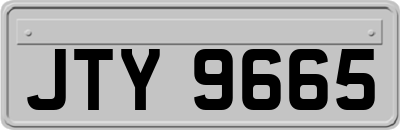 JTY 9665